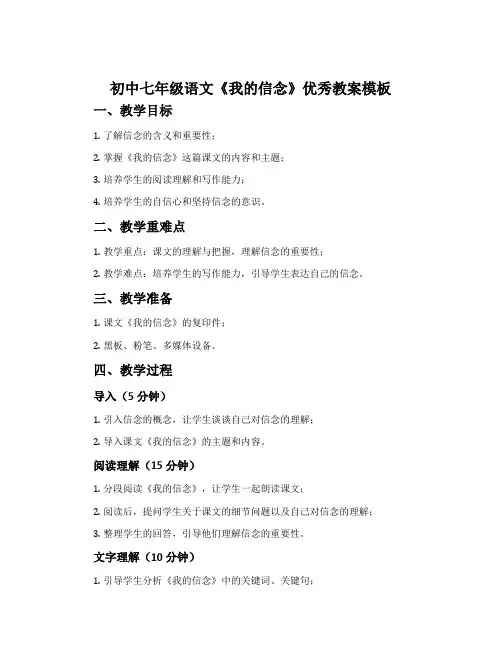 初中七年级语文《我的信念》优秀教案模板

一、教学目标

1. 了解信念的含义和重要性；

2. 掌握《我的信念》这篇课文的内容和主题；

3. 培养学生的阅读理解和写作能力；

4. 培养学生的自信心和坚持信念的意识。

二、教学重难点

1. 教学重点：课文的理解与把握，理解信念的重要性；

2. 教学难点：培养学生的写作能力，引导学生表达自己的信念。

三、教学准备

1. 课文《我的信念》的复印件；

2. 黑板、粉笔、多媒体设备。

四、教学过程

导入（5 分钟）

1. 引入信念的概念，让学生谈谈自己对信念的理解；

2. 导入课文《我的信念》的主题和内容。

阅读理解（15 分钟）

1. 分段阅读《我的信念》，让学生一起朗读课文；

2. 阅读后，提问学生关于课文的细节问题以及自己对信念的理解；

3. 整理学生的回答，引导他们理解信念的重要性。

文字理解（10 分钟）

1. 引导学生分析《我的信念》中的关键词、关键句；